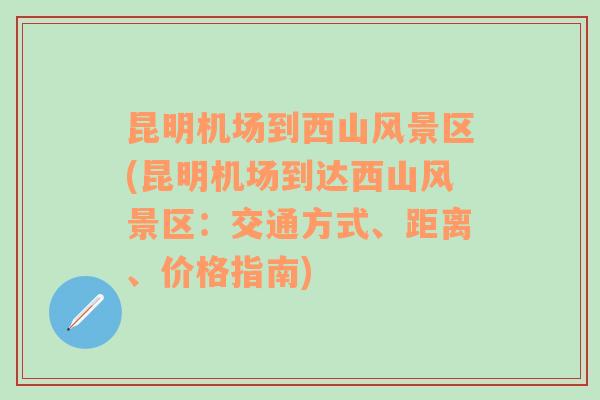 昆明机场到西山风景区(昆明机场到达西山风景区：交通方式、距离、价格指南)